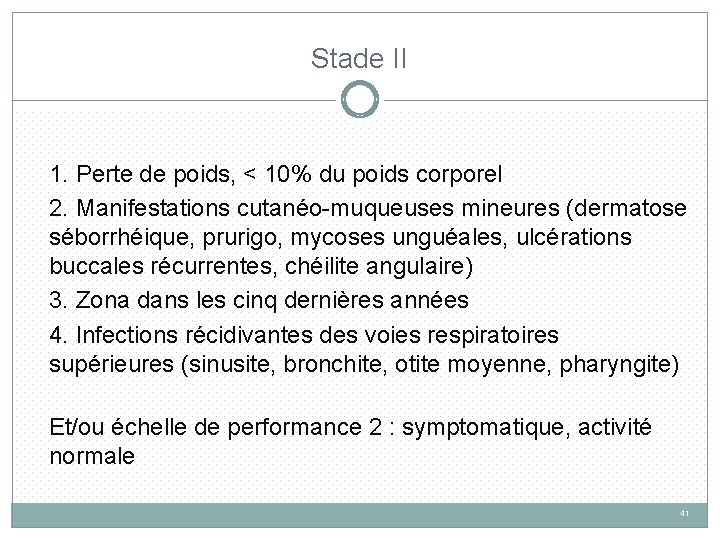 Stade II

1. Perte de poids, < 10% du poids corporel

2. Manifestations cutanéo-muqueuses mineures (dermatose séborrhéique, prurigo, mycoses unguéales, ulcérations buccales récurrentes, chéilite angulaire)

3. Zona dans les cinq dernières années

4. Infections récidivantes des voies respiratoires supérieures (sinusite, bronchite, otite moyenne, pharyngite)

Et/ou échelle de performance 2 : symptomatique, activité normale

41